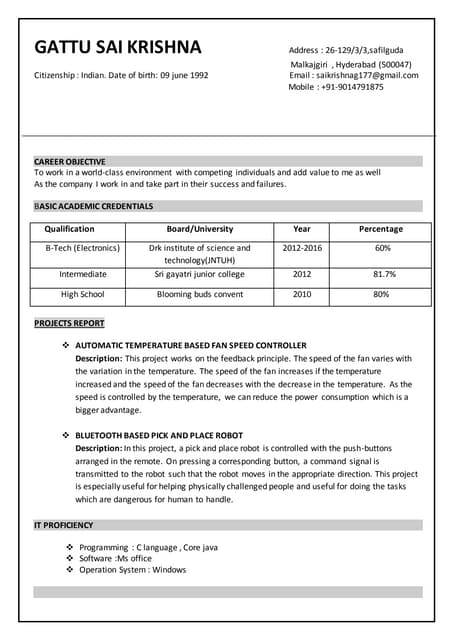 GATTU SAI KRISHNA

Citizenship : Indian. Date of birth: 09 june 1992

Address : 26-129/3/3,safilguda
Malkajgiri , Hyderabad (500047)
Email : saikrishnag177@gmail.com
Mobile : +91-9014791875

CAREER OBJECTIVE
To work in a world-class environment with competing individuals and add value to me as well As the company I work in and take part in their success and failures.

BASIC ACADEMIC CREDENTIALS

| Qualification | Board/University | Year | Percentage |
|---|---|---|---|
| B-Tech (Electronics) | Drk institute of science and technology(JNTUH) | 2012-2016 | 60% |
| Intermediate | Sri gayatri junior college | 2012 | 81.7% |
| High School | Blooming buds convent | 2010 | 80% |

PROJECTS REPORT

❖ AUTOMATIC TEMPERATURE BASED FAN SPEED CONTROLLER
Description: This project works on the feedback principle. The speed of the fan varies with the variation in the temperature. The speed of the fan increases if the temperature increased and the speed of the fan decreases with the decrease in the temperature. As the speed is controlled by the temperature, we can reduce the power consumption which is a bigger advantage.

❖ BLUETOOTH BASED PICK AND PLACE ROBOT
Description: In this project, a pick and place robot is controlled with the push-buttons arranged in the remote. On pressing a corresponding button, a command signal is transmitted to the robot such that the robot moves in the appropriate direction. This project is especially useful for helping physically challenged people and useful for doing the tasks which are dangerous for human to handle.

IT PROFICIENCY

❖ Programming : C language , Core java
❖ Software :Ms office
❖ Operation System : Windows